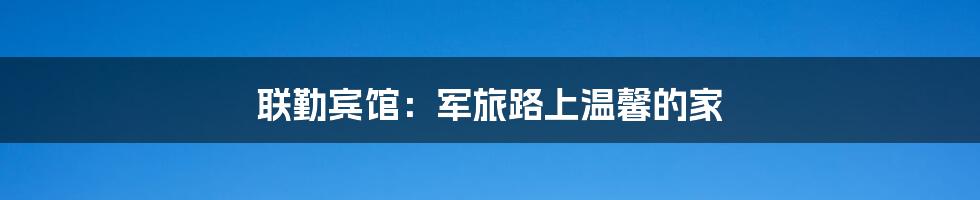 联勤宾馆：军旅路上温馨的家